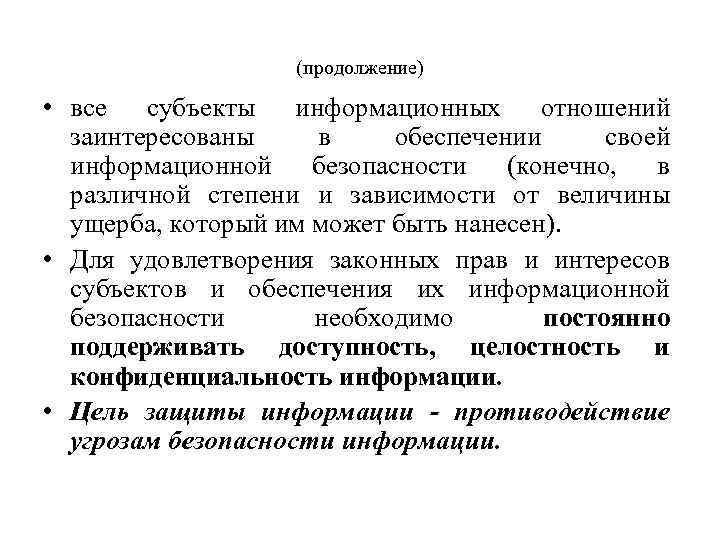 (продолжение)

• все субъекты информационных отношений заинтересованы в обеспечении своей информационной безопасности (конечно, в различной степени и зависимости от величины ущерба, который им может быть нанесен).

• Для удовлетворения законных прав и интересов субъектов и обеспечения их информационной безопасности необходимо постоянно поддерживать доступность, целостность и конфиденциальность информации.

• Цель защиты информации - противодействие угрозам безопасности информации.